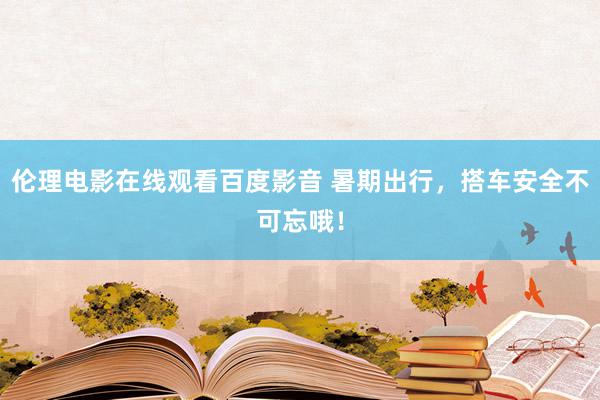 伦理电影在线观看百度影音 暑期出行，搭车安全不可忘哦！